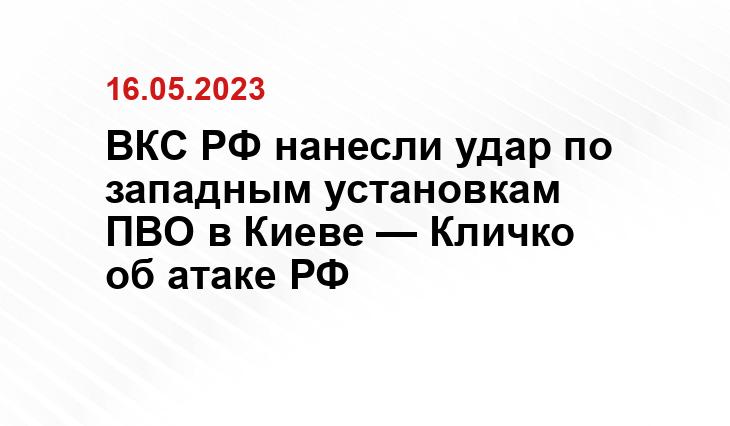 16.05.2023

ВКС РФ нанесли удар по западным установкам ПВО в Киеве — Кличко об атаке РФ